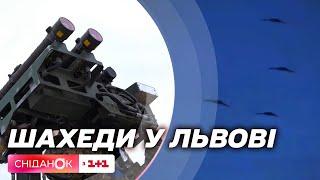 ШАХЕДИ У ЛЬВОВІ

СНІДАНОК 1+1